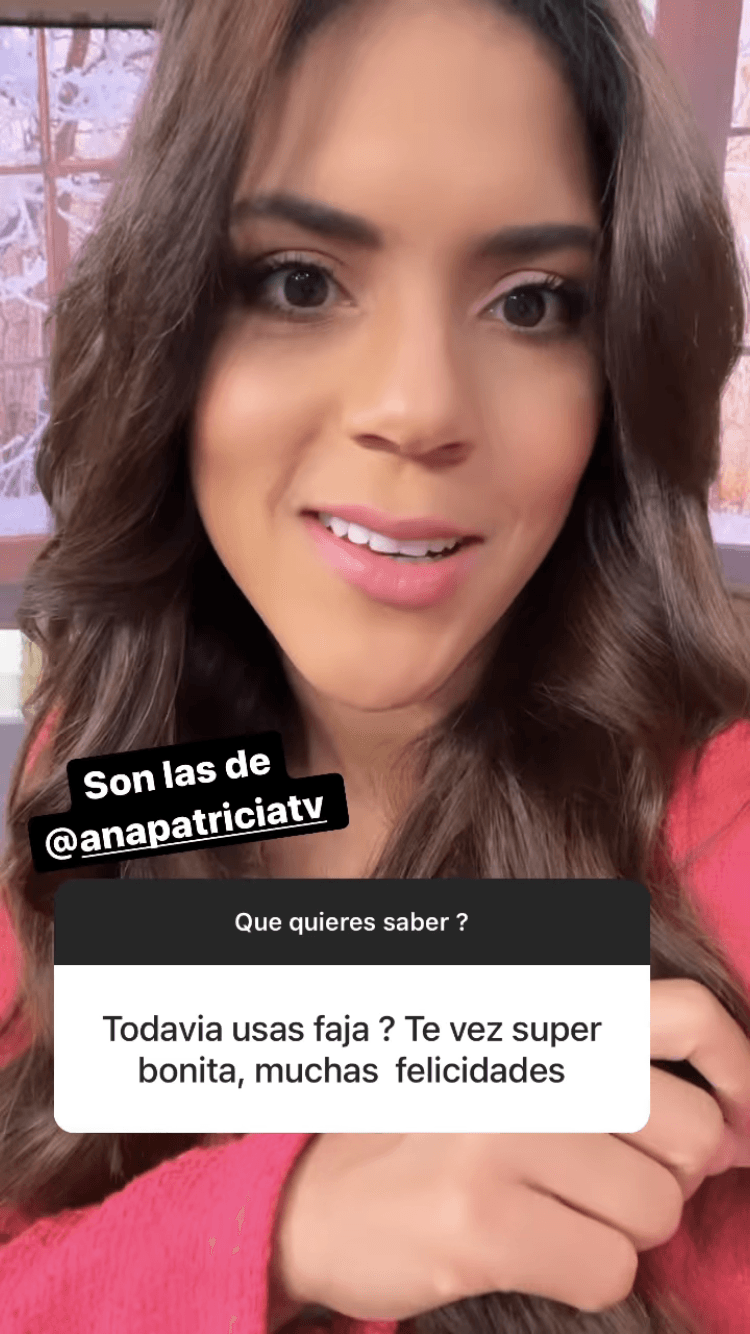 Son las de
@anapatriciatv

Que quieres saber ?

Todavia usas faja ? Te vez super bonita, muchas felicidades